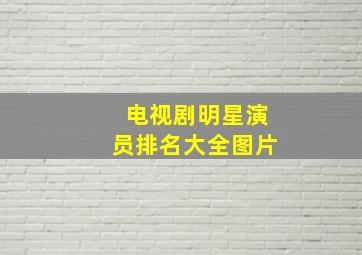 电视剧明星演员排名大全图片